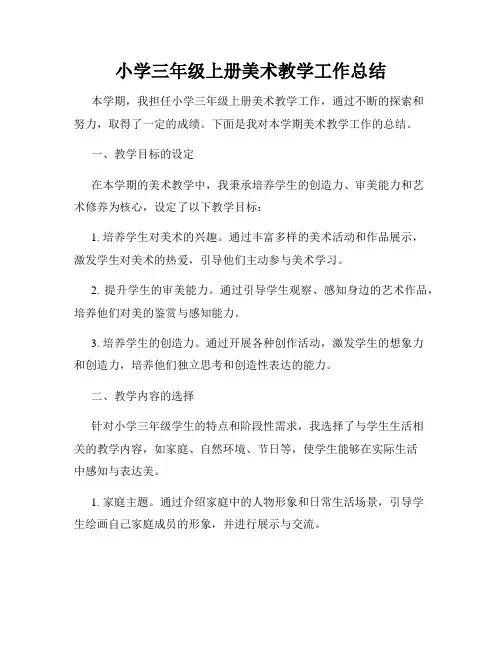 小学三年级上册美术教学工作总结

本学期，我担任小学三年级上册美术教学工作，通过不断的探索和努力，取得了一定的成绩。下面是我对本学期美术教学工作的总结。

一、教学目标的设定

在本学期的美术教学中，我秉承培养学生的创造力、审美能力和艺术修养为核心，设定了以下教学目标：

1. 培养学生对美术的兴趣。通过丰富多样的美术活动和作品展示，激发学生对美术的热爱，引导他们主动参与美术学习。

2. 提升学生的审美能力。通过引导学生观察、感知身边的艺术作品，培养他们对美的鉴赏与感知能力。

3. 培养学生的创造力。通过开展各种创作活动，激发学生的想象力和创造力，培养他们独立思考和创造性表达的能力。

二、教学内容的选择

针对小学三年级学生的特点和阶段性需求，我选择了与学生生活相关的教学内容，如家庭、自然环境、节日等，使学生能够在实际生活中感知与表达美。

1. 家庭主题。通过介绍家庭中的人物形象和日常生活场景，引导学生绘画自己家庭成员的形象，并进行展示与交流。